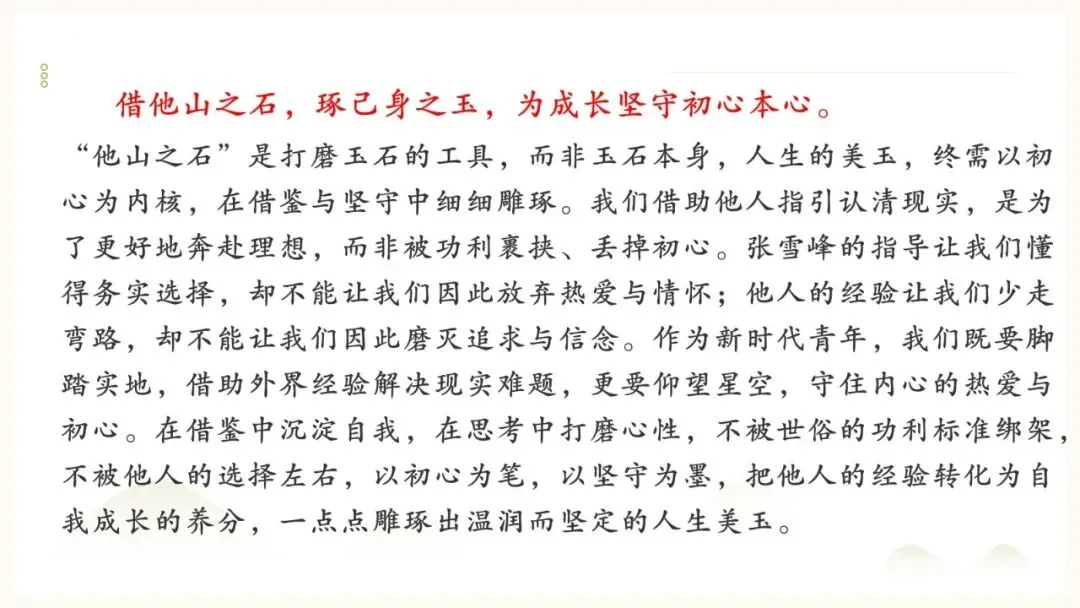 借他山之石，琢己身之玉，为成长坚守初心本心。

“他山之石”是打磨玉石的工具，而非玉石本身，人生的美玉，终需以初心为内核，在借鉴与坚守中细细雕琢。我们借助他人指引认清现实，是为了更好地奔赴理想，而非被功利裹挟、丢掉初心。张雪峰的指导让我们懂得务实选择，却不能让我们因此放弃热爱与情怀；他人的经验让我们少走弯路，却不能让我们因此磨灭追求与信念。作为新时代青年，我们既要脚踏实地，借助外界经验解决现实难题，更要仰望星空，守住内心的热爱与初心。在借鉴中沉淀自我，在思考中打磨心性，不被世俗的功利标准绑架，不被他人的选择左右，以初心为笔，以坚守为墨，把他人的经验转化为自我成长的养分，一点点雕琢出温润而坚定的人生美玉。